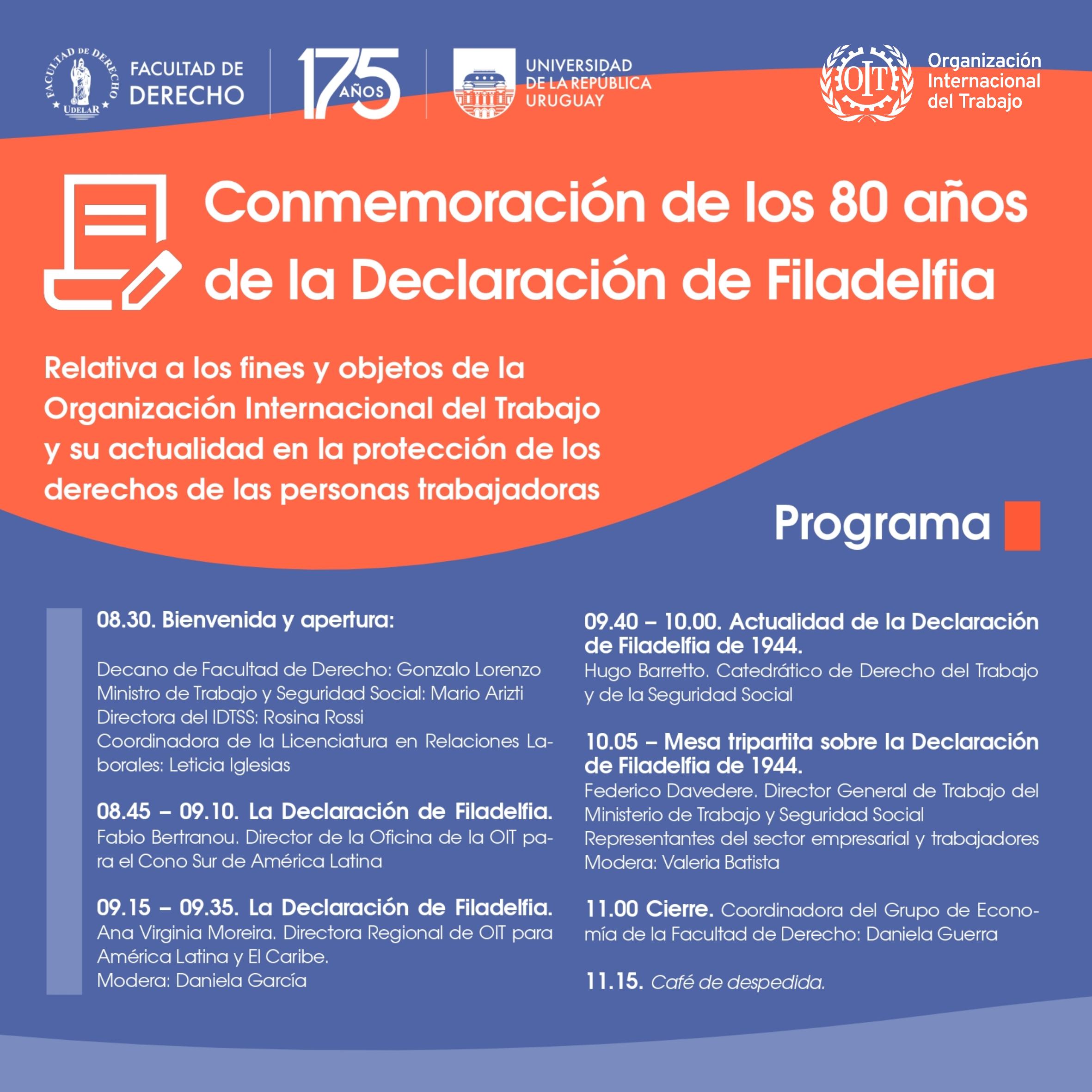 FACULTAD DE DERECHO UDELAR

FACULTAD DE DERECHO

175 AÑOS

UNIVERSIDAD DE LA REPÚBLICA URUGUAY

OIT

Organización Internacional del Trabajo

Conmemoración de los 80 años de la Declaración de Filadelfia

Relativa a los fines y objetos de la Organización Internacional del Trabajo y su actualidad en la protección de los derechos de las personas trabajadoras

Programa

08.30. Bienvenida y apertura:

Decano de Facultad de Derecho: Gonzalo Lorenzo
Ministro de Trabajo y Seguridad Social: Mario Arizti
Directora del IDTSS: Rosina Rossi
Coordinadora de la Licenciatura en Relaciones Laborales: Leticia Iglesias

08.45 – 09.10. La Declaración de Filadelfia.
Fabio Bertranou. Director de la Oficina de la OIT para el Cono Sur de América Latina

09.15 – 09.35. La Declaración de Filadelfia.
Ana Virginia Moreira. Directora Regional de OIT para América Latina y El Caribe.
Modera: Daniela García

09.40 – 10.00. Actualidad de la Declaración de Filadelfia de 1944.
Hugo Barretto. Catedrático de Derecho del Trabajo y de la Seguridad Social

10.05 – Mesa tripartita sobre la Declaración de Filadelfia de 1944.
Federico Davedere. Director General de Trabajo del Ministerio de Trabajo y Seguridad Social
Representantes del sector empresarial y trabajadores
Modera: Valeria Batista

11.00 Cierre. Coordinadora del Grupo de Economía de la Facultad de Derecho: Daniela Guerra

11.15. Café de despedida.